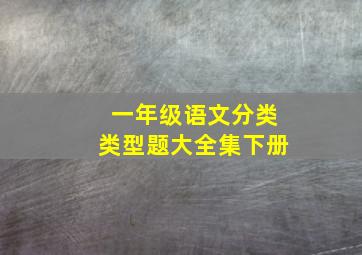 一年级语文分类
类型题大全集下册